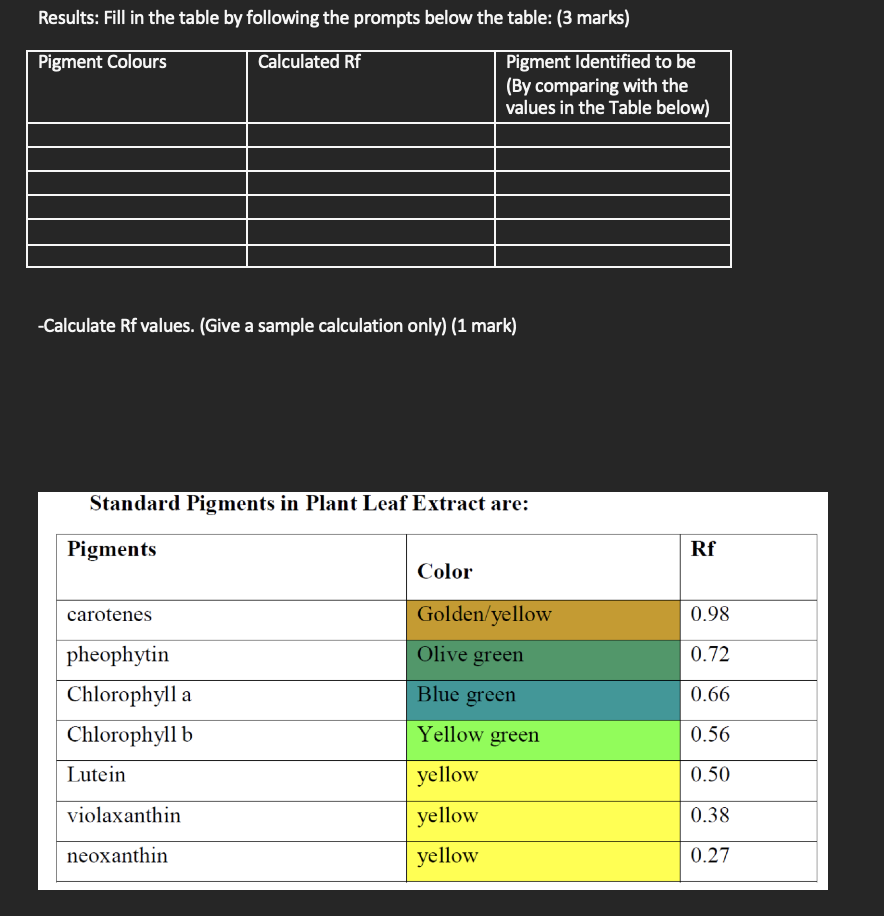 Results: Fill in the table by following the prompts below the table: (3 marks)

| Pigment Colours | Calculated Rf | Pigment Identified to be (By comparing with the values in the Table below) |
|---|---|---|
| | | |
| | | |
| | | |
| | | |
| | | |
| | | |

-Calculate Rf values. (Give a sample calculation only) (1 mark)

Standard Pigments in Plant Leaf Extract are:

| Pigments | Color | Rf |
|---|---|---|
| carotenes | Golden/yellow | 0.98 |
| pheophytin | Olive green | 0.72 |
| Chlorophyll a | Blue green | 0.66 |
| Chlorophyll b | Yellow green | 0.56 |
| Lutein | yellow | 0.50 |
| violaxanthin | yellow | 0.38 |
| neoxanthin | yellow | 0.27 |